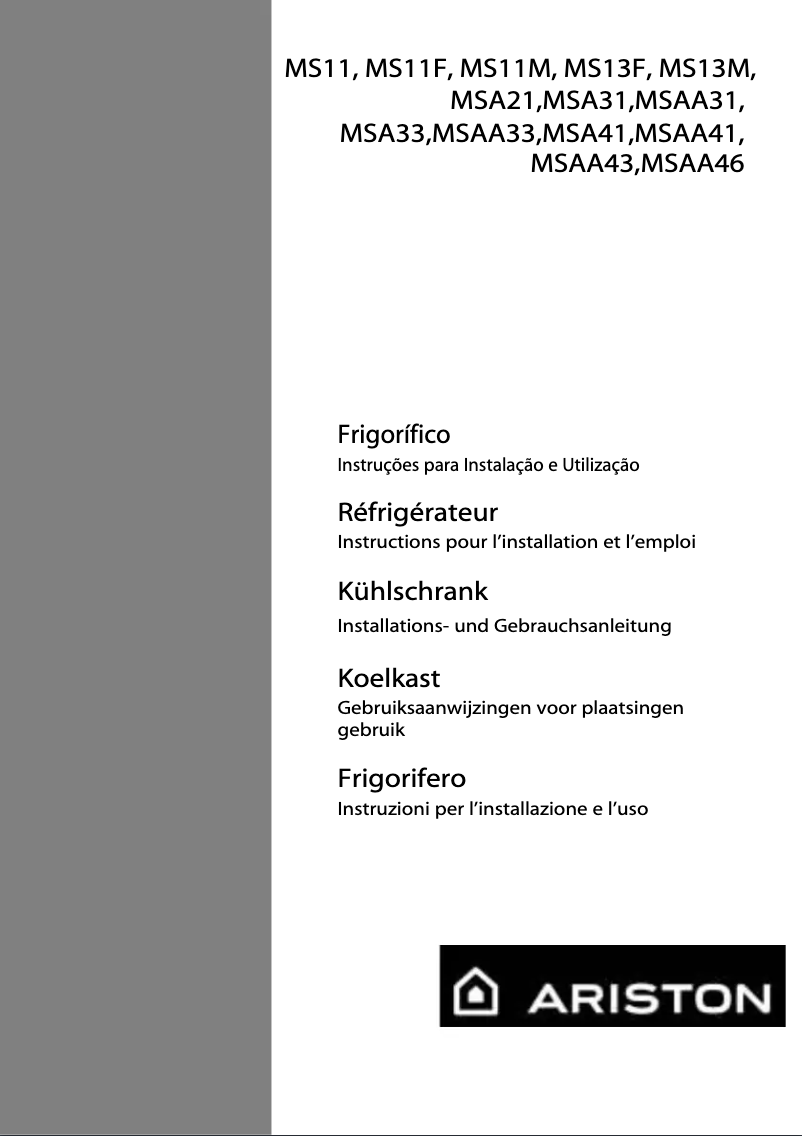 MS11, MS11F, MS11M, MS13F, MS13M, MSA21,MSA31,MSAA31, MSA33,MSAA33,MSA41,MSAA41, MSAA43,MSAA46

Frigorífico
Instruções para Instalação e Utilização

Réfrigérateur
Instructions pour l'installation et l'emploi

Kühlschrank
Installations- und Gebrauchsanleitung

Koelkast
Gebruiksaanwijzingen voor plaatsingen gebruik

Frigorifero
Instruzioni per l'installazione e l'uso

ARISTON